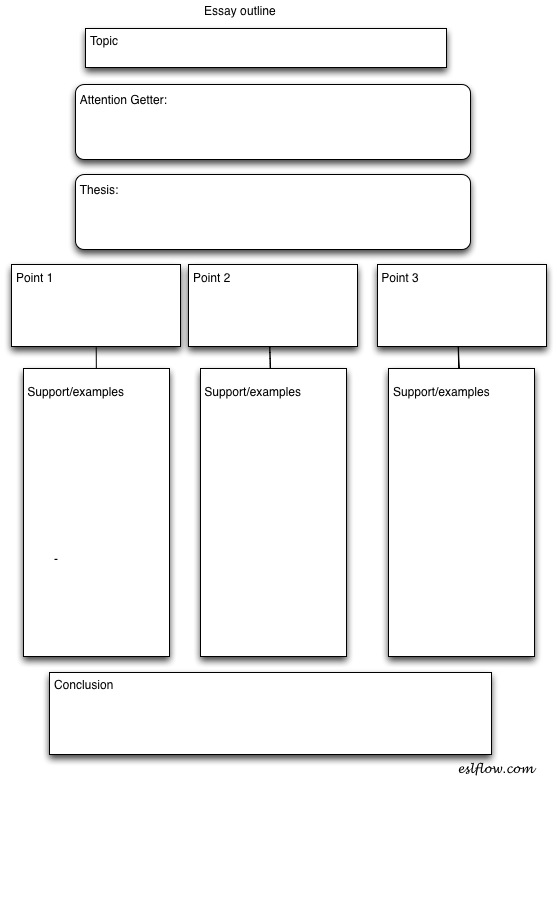 Essay outline

Topic

Attention Getter:

Thesis:

Point 1

Point 2

Point 3

Support/examples

-

Support/examples

Support/examples

Conclusion

eslflow.com